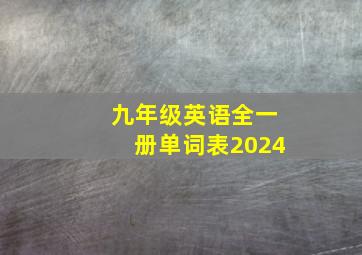 九年级英语全一册单词表2024